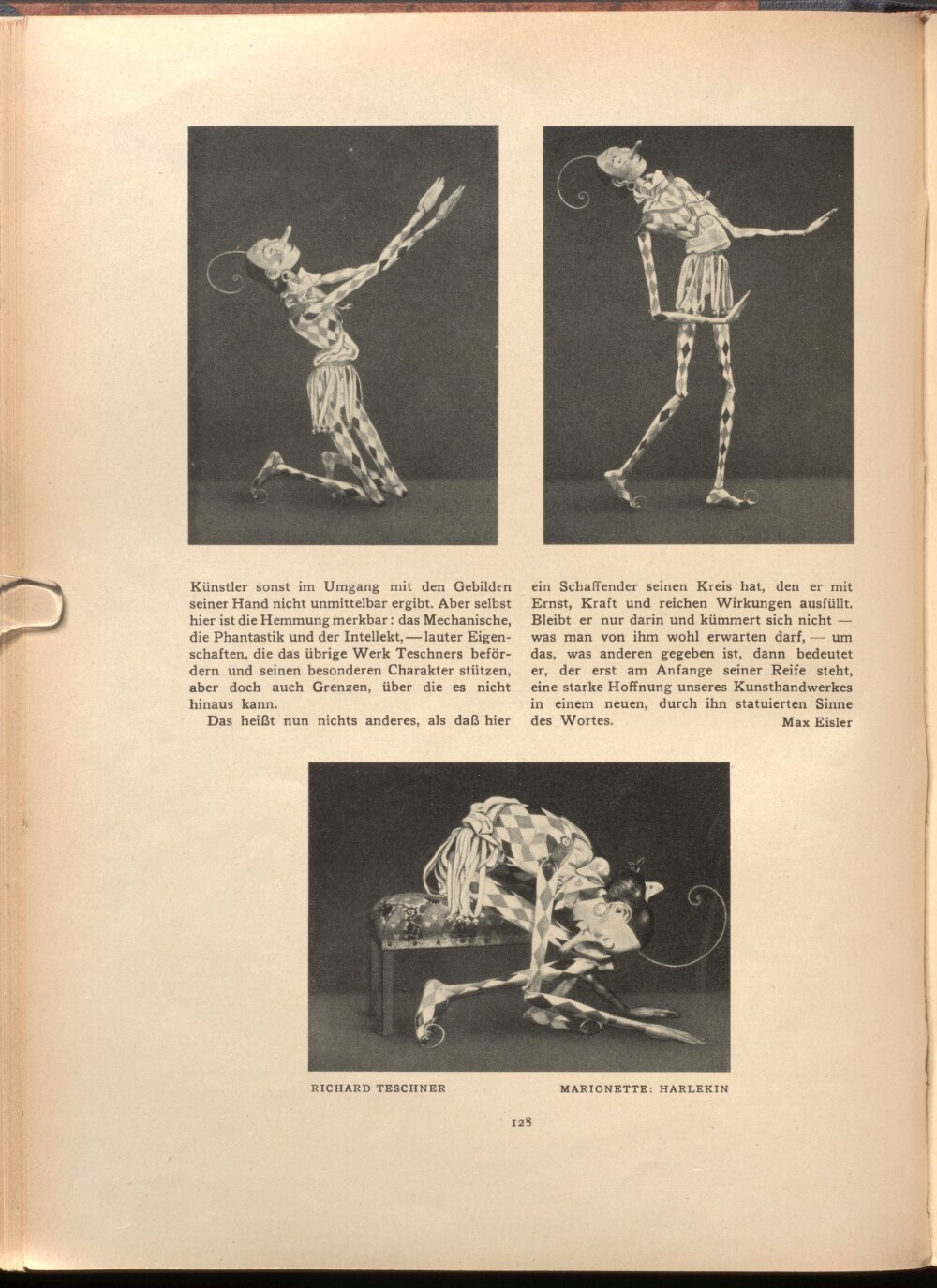 Künstler sonst im Umgang mit den Gebilden seiner Hand nicht unmittelbar ergibt. Aber selbst hier ist die Hemmung merkbar: das Mechanische, die Phantastik und der Intellekt, — lauter Eigenschaften, die das übrige Werk Teschners befördern und seinen besonderen Charakter stützen, aber doch auch Grenzen, über die es nicht hinaus kann.

Das heißt nun nichts anderes, als daß hier ein Schaffender seinen Kreis hat, den er mit Ernst, Kraft und reichen Wirkungen ausfüllt. Bleibt er nur darin und kümmert sich nicht — was man von ihm wohl erwarten darf, — um das, was anderen gegeben ist, dann bedeutet er, der erst am Anfange seiner Reife steht, eine starke Hoffnung unseres Kunsthandwerkes in einem neuen, durch ihn statuierten Sinne des Wortes.

Max Eisler

RICHARD TESCHNER

MARIONETTE: HARLEKIN

128